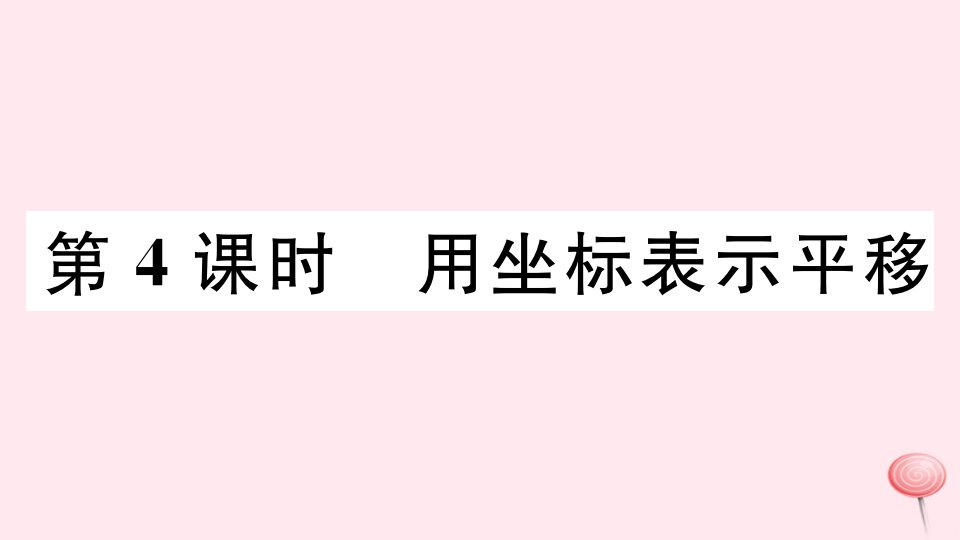 第 4 课时　用坐标表示平移